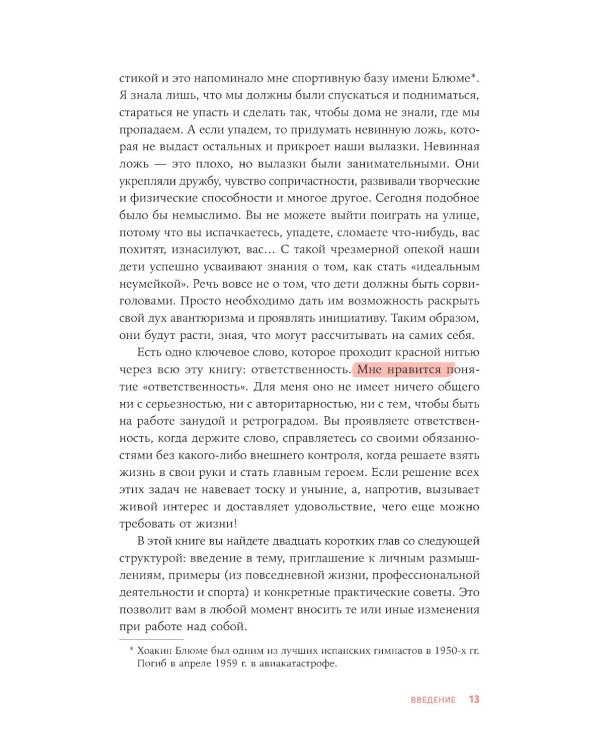 стикой и это напоминало мне спортивную базу имени Блюме*. Я знала лишь, что мы должны были спускаться и подниматься, стараться не упасть и сделать так, чтобы дома не знали, где мы пропадаем. А если упадем, то придумать невинную ложь, которая не выдаст остальных и прикроет наши вылазки. Невинная ложь — это плохо, но вылазки были занимательными. Они укрепляли дружбу, чувство сопричастности, развивали творческие и физические способности и многое другое. Сегодня подобное было бы немыслимо. Вы не можете выйти поиграть на улице, потому что вы испачкаетесь, упадете, сломаете что-нибудь, вас похитят, изнасилуют, вас... С такой чрезмерной опекой наши дети успешно усваивают знания о том, как стать «идеальным неумейкой». Речь вовсе не о том, что дети должны быть сорвиголовами. Просто необходимо дать им возможность раскрыть свой дух авантюризма и проявлять инициативу. Таким образом, они будут расти, зная, что могут рассчитывать на самих себя.

Есть одно ключевое слово, которое проходит красной нитью через всю эту книгу: ответственность. Мне нравится понятие «ответственность». Для меня оно не имеет ничего общего ни с серьезностью, ни с авторитарностью, ни с тем, чтобы быть на работе занудой и ретроградом. Вы проявляете ответственность, когда держите слово, справляетесь со своими обязанностями без какого-либо внешнего контроля, когда решаете взять жизнь в свои руки и стать главным героем. Если решение всех этих задач не навевает тоску и уныние, а, напротив, вызывает живой интерес и доставляет удовольствие, чего еще можно требовать от жизни!

В этой книге вы найдете двадцать коротких глав со следующей структурой: введение в тему, приглашение к личным размышлениям, примеры (из повседневной жизни, профессиональной деятельности и спорта) и конкретные практические советы. Это позволит вам в любой момент вносить те или иные изменения при работе над собой.

* Хоакин Блюме был одним из лучших испанских гимнастов в 1950-х гг. Погиб в апреле 1959 г. в авиакатастрофе.

ВВЕДЕНИЕ 13